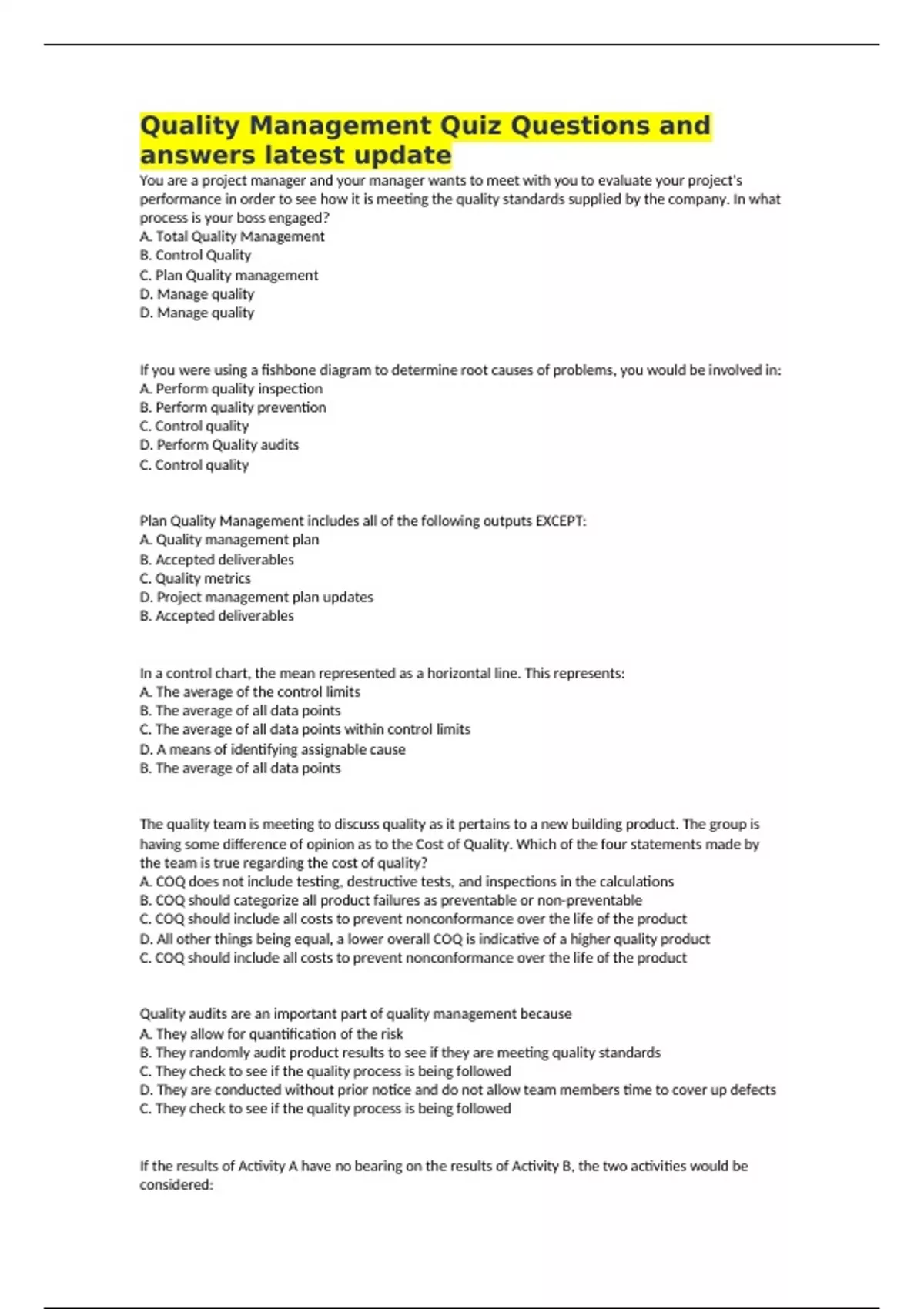 Quality Management Quiz Questions and answers latest update

You are a project manager and your manager wants to meet with you to evaluate your project's performance in order to see how it is meeting the quality standards supplied by the company. In what process is your boss engaged?
A. Total Quality Management
B. Control Quality
C. Plan Quality management
D. Manage quality
D. Manage quality

If you were using a fishbone diagram to determine root causes of problems, you would be involved in:
A. Perform quality inspection
B. Perform quality prevention
C. Control quality
D. Perform Quality audits
C. Control quality

Plan Quality Management includes all of the following outputs EXCEPT:
A. Quality management plan
B. Accepted deliverables
C. Quality metrics
D. Project management plan updates
B. Accepted deliverables

In a control chart, the mean represented as a horizontal line. This represents:
A. The average of the control limits
B. The average of all data points
C. The average of all data points within control limits
D. A means of identifying assignable cause
B. The average of all data points

The quality team is meeting to discuss quality as it pertains to a new building product. The group is having some difference of opinion as to the Cost of Quality. Which of the four statements made by the team is true regarding the cost of quality?
A. COQ does not include testing, destructive tests, and inspections in the calculations
B. COQ should categorize all product failures as preventable or non-preventable
C. COQ should include all costs to prevent nonconformance over the life of the product
D. All other things being equal, a lower overall COQ is indicative of a higher quality product
C. COQ should include all costs to prevent nonconformance over the life of the product

Quality audits are an important part of quality management because
A. They allow for quantification of the risk
B. They randomly audit product results to see if they are meeting quality standards
C. They check to see if the quality process is being followed
D. They are conducted without prior notice and do not allow team members time to cover up defects
C. They check to see if the quality process is being followed

If the results of Activity A have no bearing on the results of Activity B, the two activities would be considered: